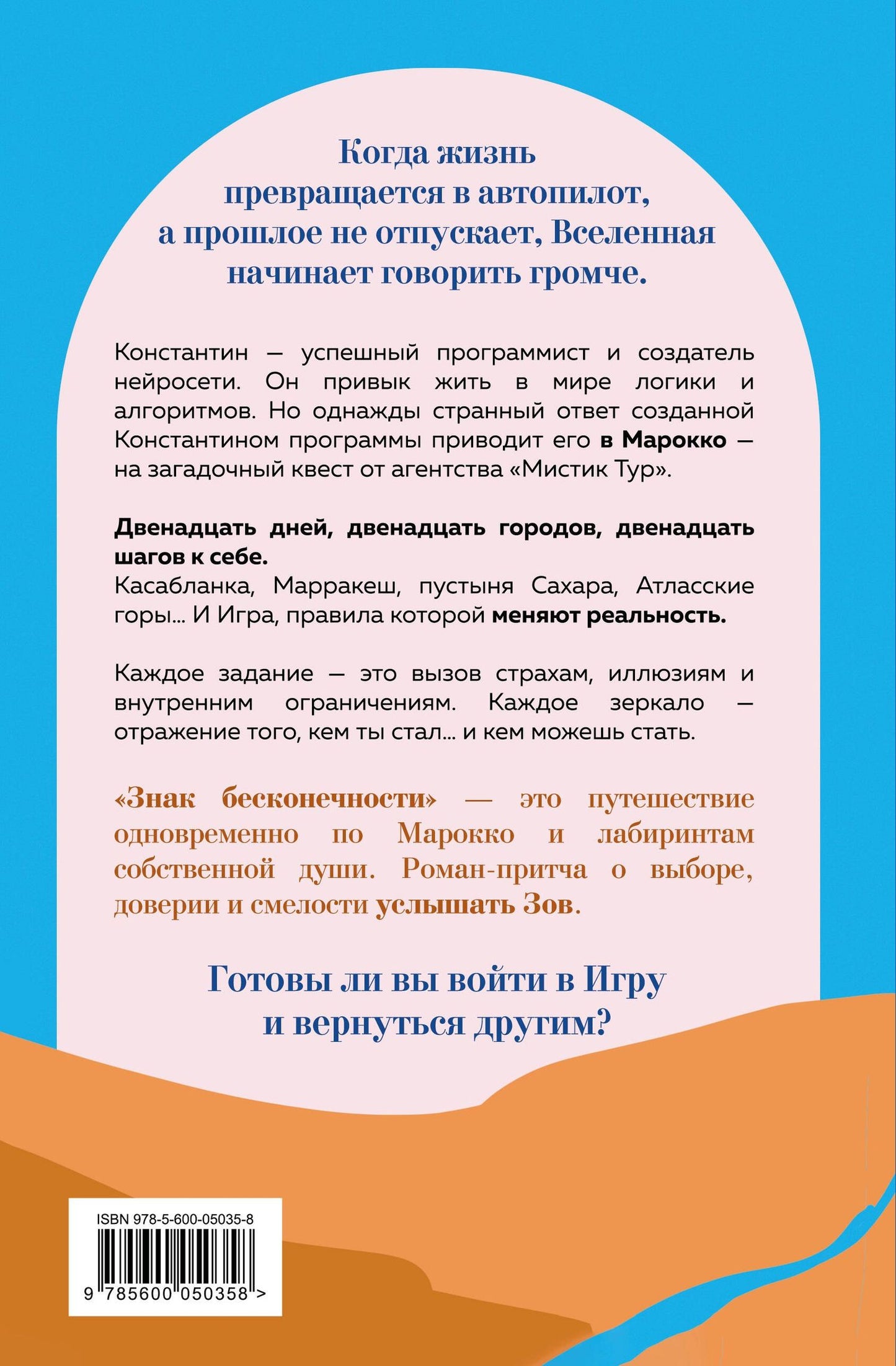 Когда жизнь превращается в автопилот, а прошлое не отпускает, Вселенная начинает говорить громче.

Константин — успешный программист и создатель нейросети. Он привык жить в мире логики и алгоритмов. Но однажды странный ответ созданной Константином программы приводит его в Марокко — на загадочный квест от агентства «Мистик Тур».

Двенадцать дней, двенадцать городов, двенадцать шагов к себе.
Касабланка, Марракеш, пустыня Сахара, Атласские горы... И Игра, правила которой меняют реальность.

Каждое задание — это вызов страхам, иллюзиям и внутренним ограничениям. Каждое зеркало — отражение того, кем ты стал... и кем можешь стать.

«Знак бесконечности» — это путешествие одновременно по Марокко и лабиринтам собственной души. Роман-притча о выборе, доверии и смелости услышать Зов.

Готовы ли вы войти в Игру и вернуться другим?

ISBN 978-5-600-05035-8
9 785600 050358 >